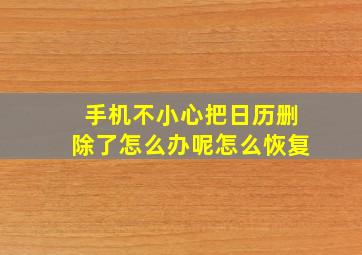 手机不小心把日历删除了怎么办呢怎么恢复